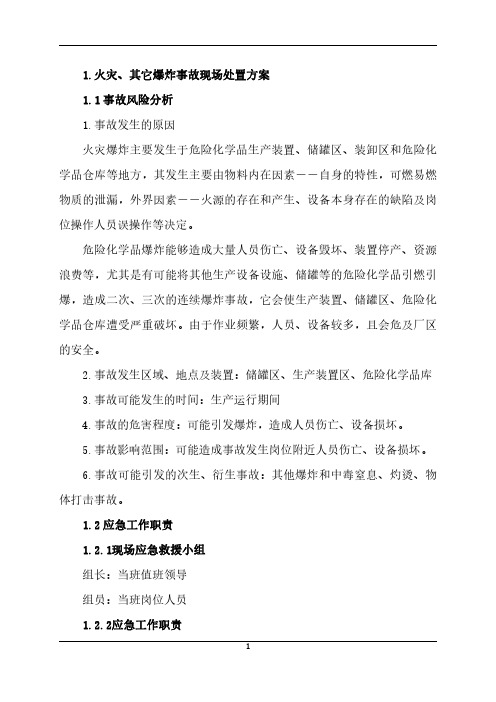 1.火灾、其它爆炸事故现场处置方案

1.1事故风险分析

1.事故发生的原因

火灾爆炸主要发生于危险化学品生产装置、储罐区、装卸区和危险化学品仓库等地方，其发生主要由物料内在因素——自身的特性，可燃易燃物质的泄漏，外界因素——火源的存在和产生、设备本身存在的缺陷及岗位操作人员误操作等决定。

危险化学品爆炸能够造成大量人员伤亡、设备毁坏、装置停产、资源浪费等，尤其是有可能将其他生产设备设施、储罐等的危险化学品引燃引爆，造成二次、三次的连续爆炸事故，它会使生产装置、储罐区、危险化学品仓库遭受严重破坏。由于作业频繁，人员、设备较多，且会危及厂区的安全。

2.事故发生区域、地点及装置：储罐区、生产装置区、危险化学品库

3.事故可能发生的时间：生产运行期间

4.事故的危害程度：可能引发爆炸，造成人员伤亡、设备损坏。

5.事故影响范围：可能造成事故发生岗位附近人员伤亡、设备损坏。

6.事故可能引发的次生、衍生事故：其他爆炸和中毒窒息、灼烫、物体打击事故。

1.2应急工作职责

1.2.1现场应急救援小组

组长：当班值班领导

组员：当班岗位人员

1.2.2应急工作职责

1